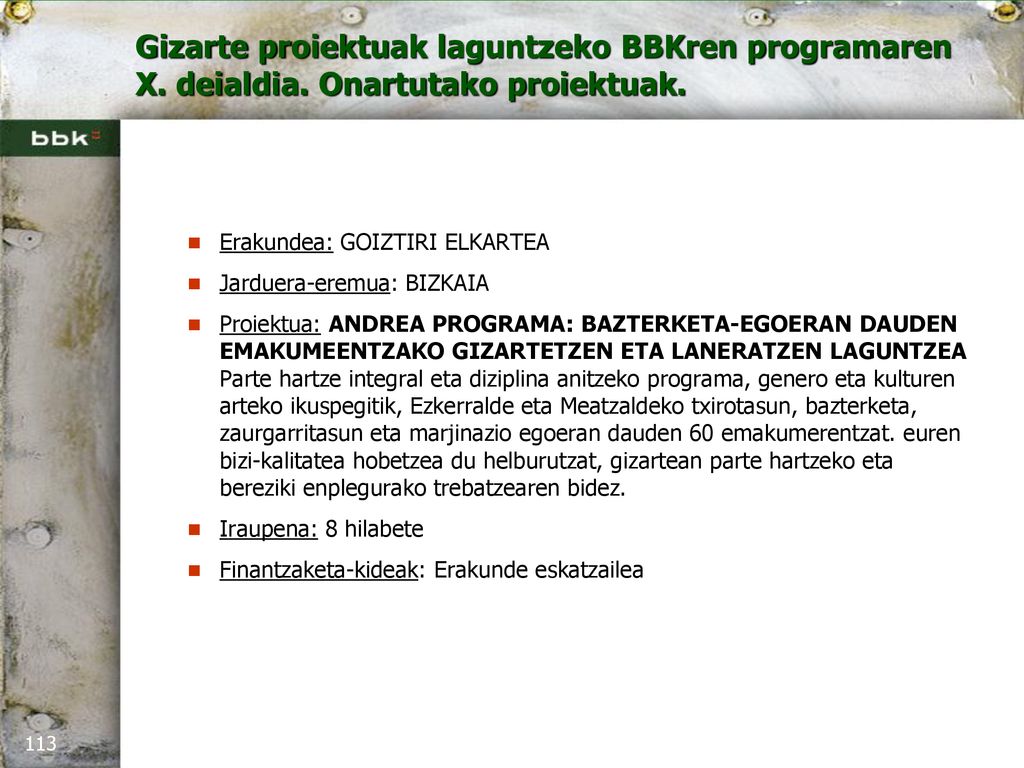 Gizarte proiektuak laguntzeko BBKren programaren X. deialdia. Onartutako proiektuak.

bbk

Erakundea: GOIZTIRI ELKARTEA

Jarduera-eremua: BIZKAIA

Proiektua: ANDREA PROGRAMA: BAZTERKETA-EGOERAN DAUDEN EMAKUMEENTZAKO GIZARTETZEN ETA LANERATZEN LAGUNTZEA Parte hartze integral eta diziplina anitzeko programa, genero eta kulturen arteko ikuspegitik, Ezkerralde eta Meatzaldeko txirotasun, bazterketa, zaurgarritasun eta marjinazio egoeran dauden 60 emakumerentzat. euren bizi-kalitatea hobetzea du helburutzat, gizartean parte hartzeko eta bereziki enplegurako trebatzearen bidez.

Iraupena: 8 hilabete

Finantzaketa-kideak: Erakunde eskatzailea

113